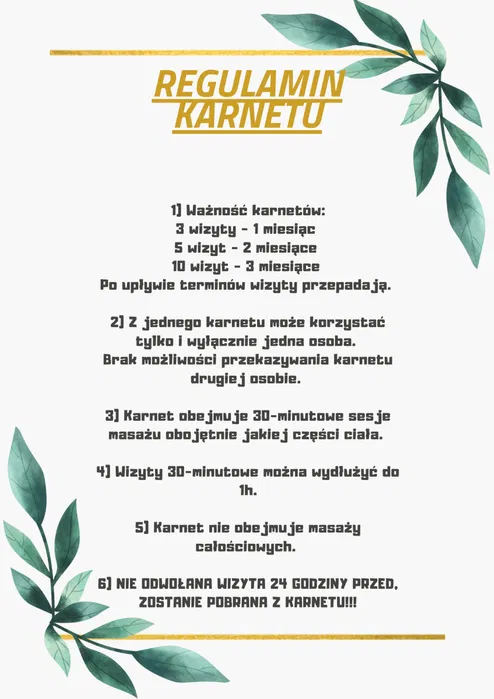 REGULAMIN KARNETU

1) Ważność karnetów:
3 wizyty - 1 miesiąc
5 wizyt - 2 miesiące
10 wizyt - 3 miesiące
Po upływie terminów wizyty przepadają.

2) Z jednego karnetu może korzystać tylko i wyłącznie jedna osoba. Brak możliwości przekazywania karnetu drugiej osobie.

3) Karnet obejmuje 30-minutowe sesje masażu obojętnie jakiej części ciała.

4) Wizyty 30-minutowe można wydłużyć do 1h.

5) Karnet nie obejmuje masaży całościowych.

6) NIE ODWOŁANA WIZYTA 24 GODZINY PRZED, ZOSTANIE POBRANA Z KARNETU!!!